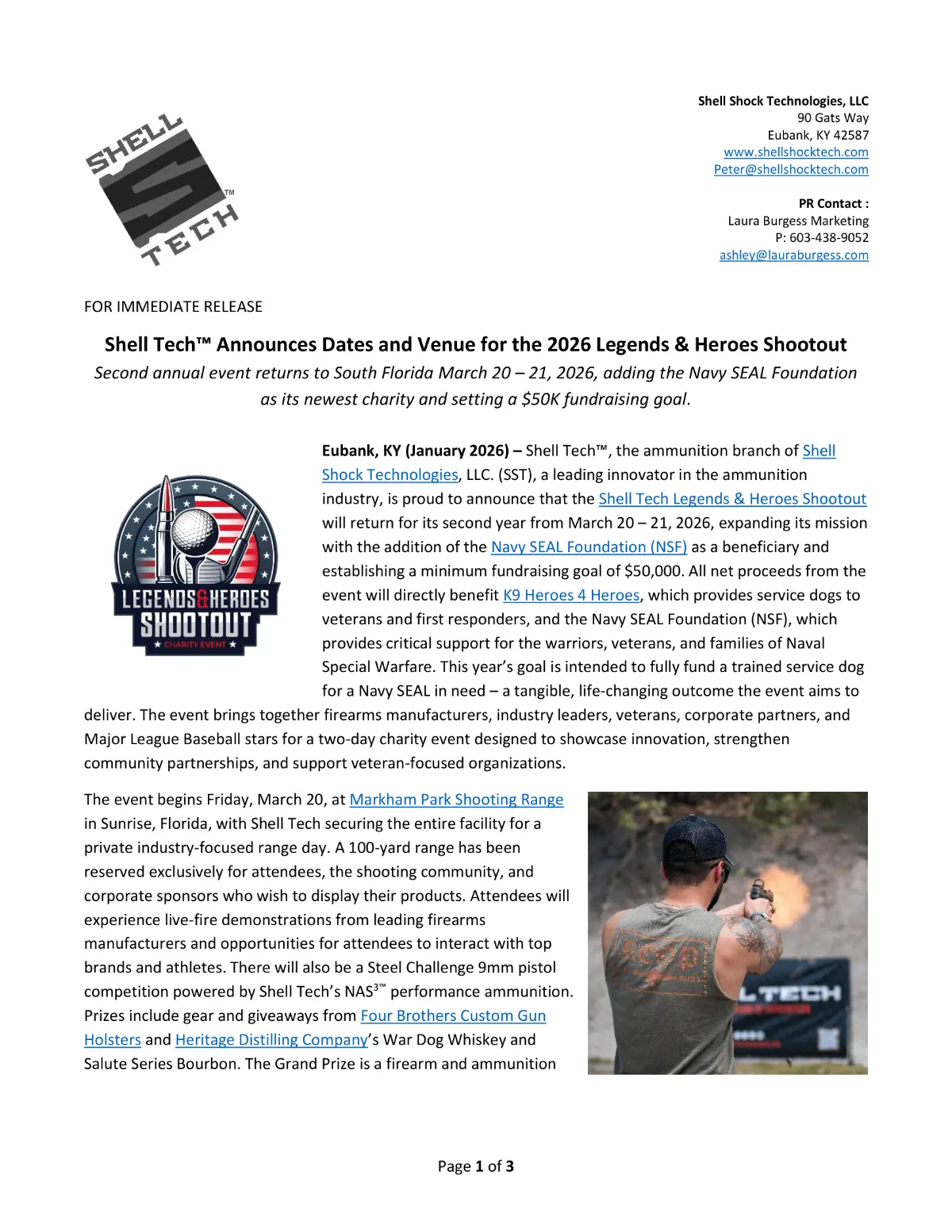 SHELL S TECH ™

Shell Shock Technologies, LLC
90 Gats Way
Eubank, KY 42587
www.shellshocktech.com
Peter@shellshocktech.com

PR Contact :
Laura Burgess Marketing
P: 603-438-9052
ashley@lauraburgess.com

FOR IMMEDIATE RELEASE

Shell Tech™ Announces Dates and Venue for the 2026 Legends & Heroes Shootout

Second annual event returns to South Florida March 20 – 21, 2026, adding the Navy SEAL Foundation as its newest charity and setting a $50K fundraising goal.

LEGENDS&HEROES SHOOTOUT
★ CHARITY EVENT ★

Eubank, KY (January 2026) – Shell Tech™, the ammunition branch of Shell Shock Technologies, LLC. (SST), a leading innovator in the ammunition industry, is proud to announce that the Shell Tech Legends & Heroes Shootout will return for its second year from March 20 – 21, 2026, expanding its mission with the addition of the Navy SEAL Foundation (NSF) as a beneficiary and establishing a minimum fundraising goal of $50,000. All net proceeds from the event will directly benefit K9 Heroes 4 Heroes, which provides service dogs to veterans and first responders, and the Navy SEAL Foundation (NSF), which provides critical support for the warriors, veterans, and families of Naval Special Warfare. This year's goal is intended to fully fund a trained service dog for a Navy SEAL in need – a tangible, life-changing outcome the event aims to deliver. The event brings together firearms manufacturers, industry leaders, veterans, corporate partners, and Major League Baseball stars for a two-day charity event designed to showcase innovation, strengthen community partnerships, and support veteran-focused organizations.

The event begins Friday, March 20, at Markham Park Shooting Range in Sunrise, Florida, with Shell Tech securing the entire facility for a private industry-focused range day. A 100-yard range has been reserved exclusively for attendees, the shooting community, and corporate sponsors who wish to display their products. Attendees will experience live-fire demonstrations from leading firearms manufacturers and opportunities for attendees to interact with top brands and athletes. There will also be a Steel Challenge 9mm pistol competition powered by Shell Tech's NAS$^{3™}$ performance ammunition. Prizes include gear and giveaways from Four Brothers Custom Gun Holsters and Heritage Distilling Company's War Dog Whiskey and Salute Series Bourbon. The Grand Prize is a firearm and ammunition

Page 1 of 3